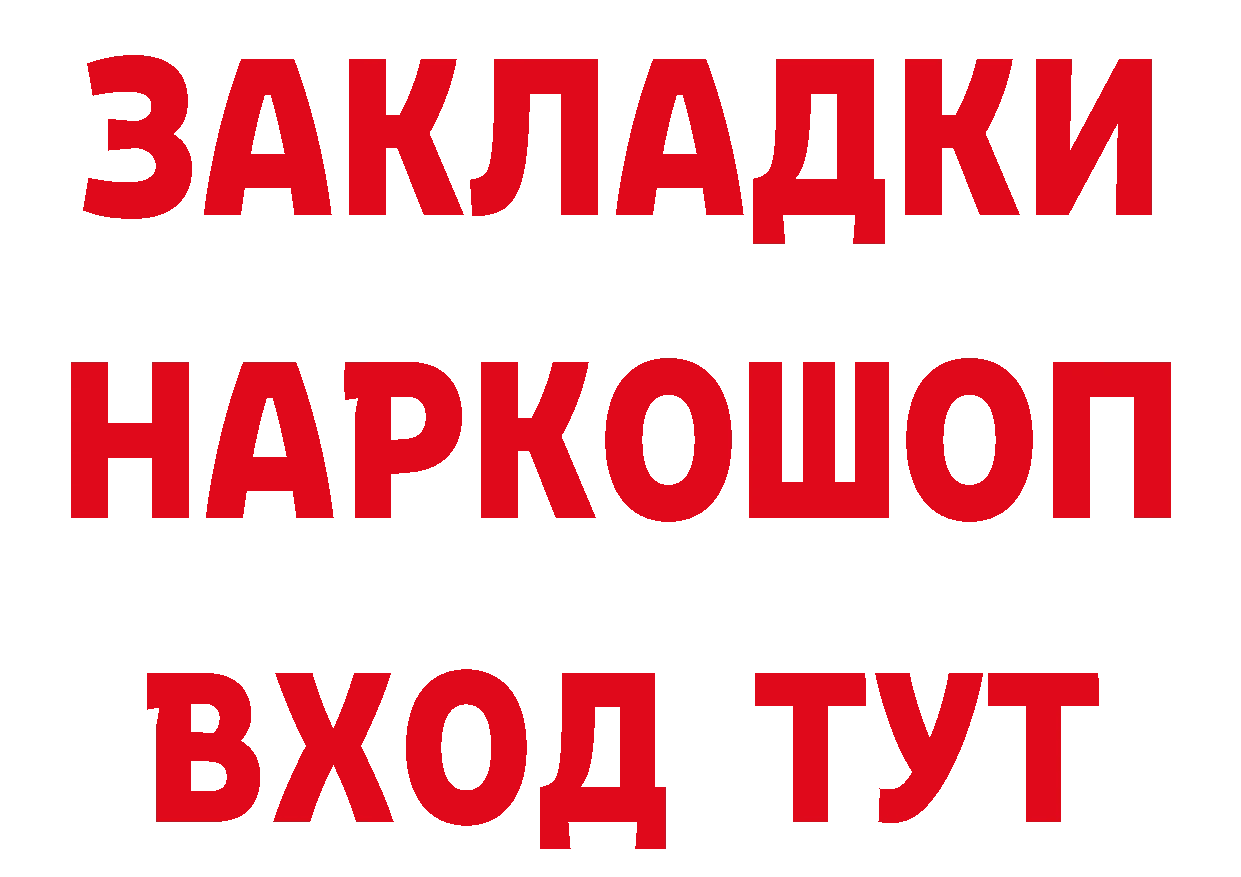 ЗАКЛАДКИ НАРКОШОП ВХОД ТУТ